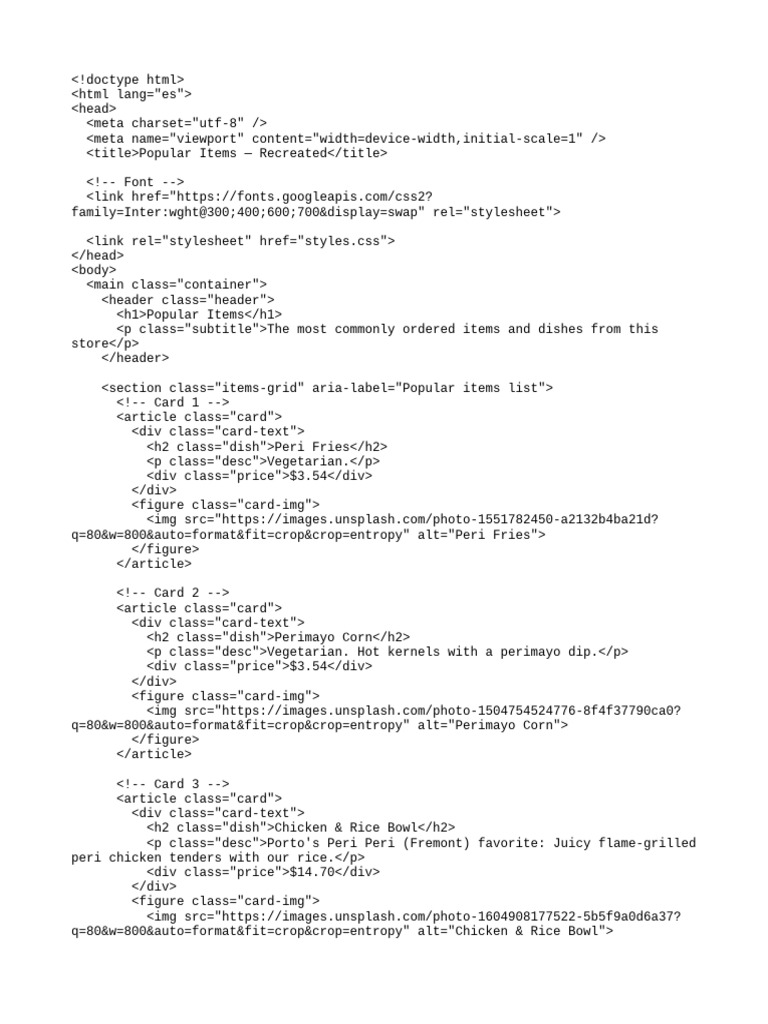 <!doctype html>
<html lang="es">
<head>
  <meta charset="utf-8" />
  <meta name="viewport" content="width=device-width,initial-scale=1" />
  <title>Popular Items — Recreated</title>

  <!-- Font -->
  <link href="https://fonts.googleapis.com/css2?family=Inter:wght@300;400;600;700&display=swap" rel="stylesheet">

  <link rel="stylesheet" href="styles.css">
</head>
<body>
  <main class="container">
    <header class="header">
      <h1>Popular Items</h1>
      <p class="subtitle">The most commonly ordered items and dishes from this store</p>
    </header>

    <section class="items-grid" aria-label="Popular items list">
      <!-- Card 1 -->
      <article class="card">
        <div class="card-text">
          <h2 class="dish">Peri Fries</h2>
          <p class="desc">Vegetarian.</p>
          <div class="price">$3.54</div>
        </div>
        <figure class="card-img">
          <img src="https://images.unsplash.com/photo-1551782450-a2132b4ba21d?q=80&w=800&auto=format&fit=crop&crop=entropy" alt="Peri Fries">
        </figure>
      </article>

      <!-- Card 2 -->
      <article class="card">
        <div class="card-text">
          <h2 class="dish">Perimayo Corn</h2>
          <p class="desc">Vegetarian. Hot kernels with a perimayo dip.</p>
          <div class="price">$3.54</div>
        </div>
        <figure class="card-img">
          <img src="https://images.unsplash.com/photo-1504754524776-8f4f37790ca0?q=80&w=800&auto=format&fit=crop&crop=entropy" alt="Perimayo Corn">
        </figure>
      </article>

      <!-- Card 3 -->
      <article class="card">
        <div class="card-text">
          <h2 class="dish">Chicken & Rice Bowl</h2>
          <p class="desc">Porto's Peri Peri (Fremont) favorite: Juicy flame-grilled peri chicken tenders with our rice.</p>
          <div class="price">$14.70</div>
        </div>
        <figure class="card-img">
          <img src="https://images.unsplash.com/photo-1604908177522-5b5f9a0d6a37?q=80&w=800&auto=format&fit=crop&crop=entropy" alt="Chicken & Rice Bowl">